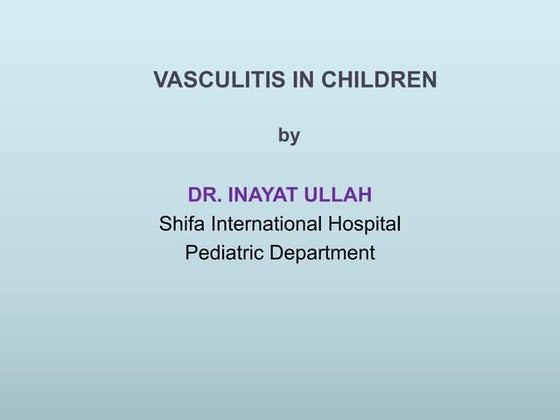 VASCULITIS IN CHILDREN

by

DR. INAYAT ULLAH
Shifa International Hospital
Pediatric Department